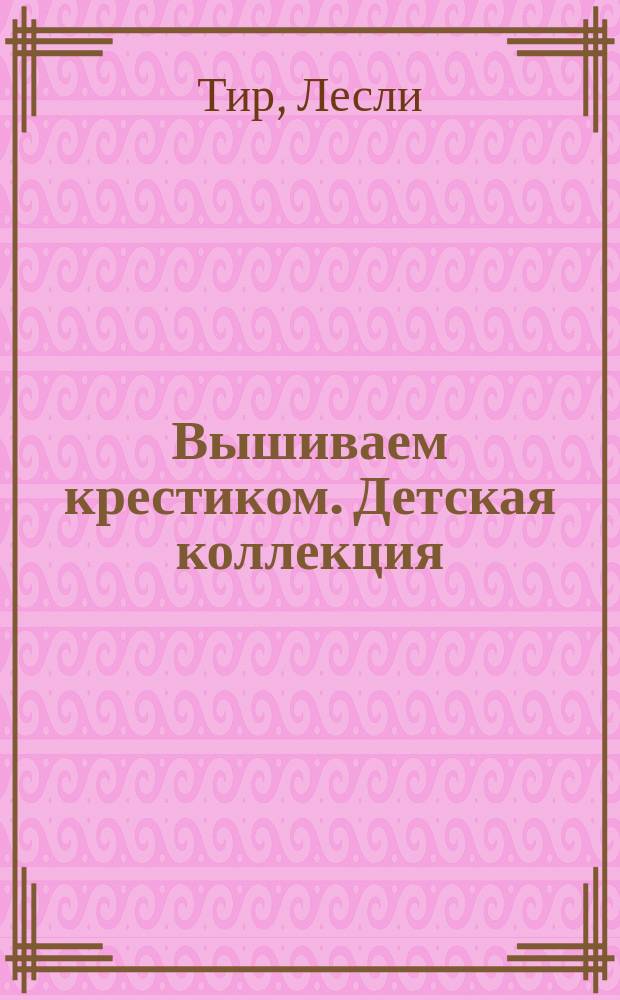 Тир, Лесли

Вышиваем крестиком. Детская коллекция